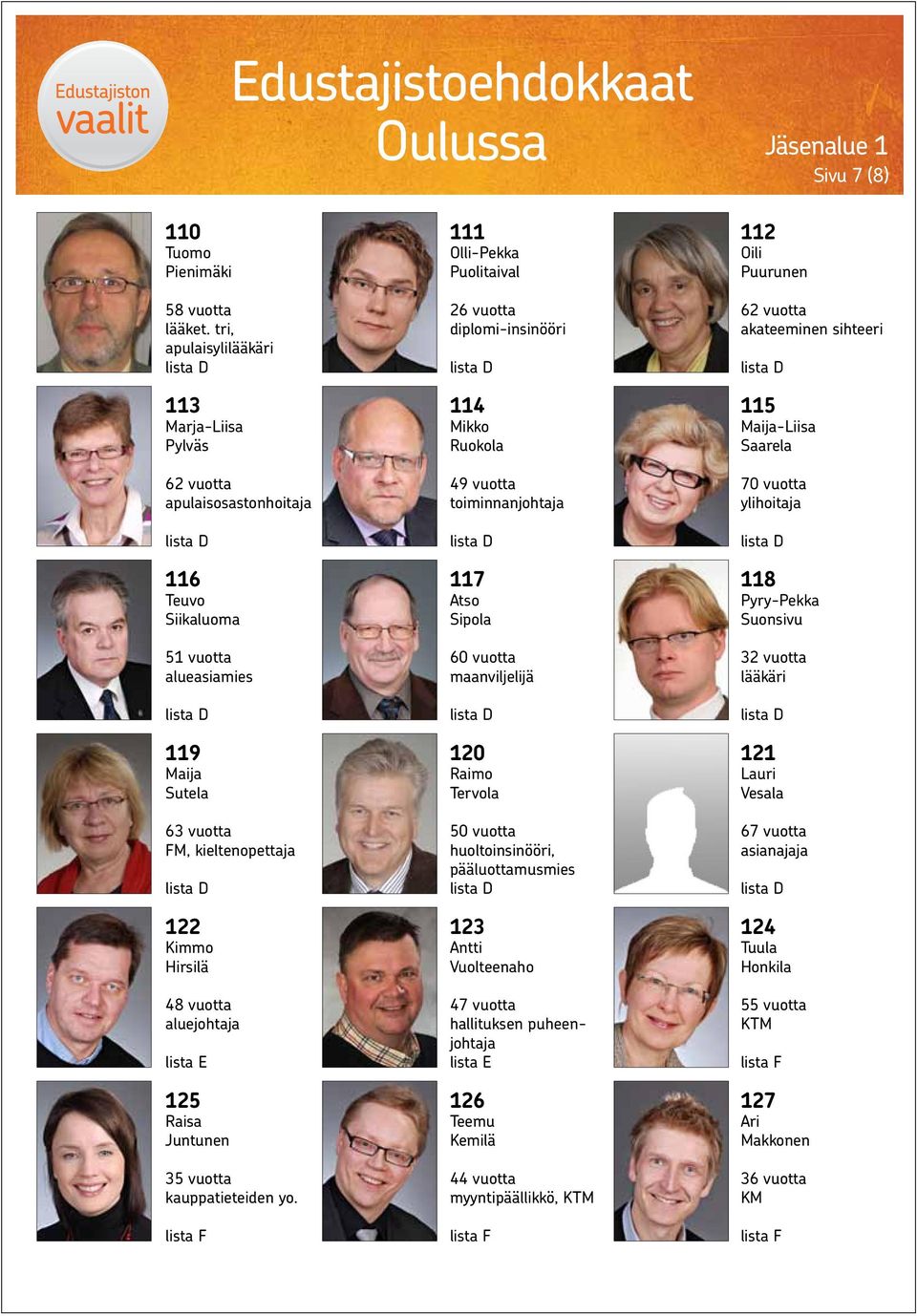 Edustajiston vaalit

Edustajistoehdokkaat Oulussa

Jäsenalue 1
Sivu 7 (8)

110
Tuomo
Pienimäki

58 vuotta
lääket. tri, apulaisylilääkäri
lista D

111
Olli-Pekka
Puolitaival

26 vuotta
diplomi-insinööri

lista D

112
Oili
Puurunen

62 vuotta
akateeminen sihteeri

lista D

113
Marja-Liisa
Pylväs

62 vuotta
apulaisosastonhoitaja

lista D

114
Mikko
Ruokola

49 vuotta
toiminnanjohtaja

lista D

115
Maija-Liisa
Saarela

70 vuotta
ylihoitaja

lista D

116
Teuvo
Siikaluoma

51 vuotta
alueasiamies

lista D

117
Atso
Sipola

60 vuotta
maanviljelijä

lista D

118
Pyry-Pekka
Suonsivu

32 vuotta
lääkäri

lista D

119
Maija
Sutela

63 vuotta
FM, kieltenopettaja

lista D

120
Raimo
Tervola

50 vuotta
huoltoinsinööri, pääluottamusmies
lista D

121
Lauri
Vesala

67 vuotta
asianajaja

lista D

122
Kimmo
Hirsilä

48 vuotta
aluejohtaja

lista E

123
Antti
Vuolteenaho

47 vuotta
hallituksen puheenjohtaja
lista E

124
Tuula
Honkila

55 vuotta
KTM

lista F

125
Raisa
Juntunen

35 vuotta
kauppatieteiden yo.

lista F

126
Teemu
Kemilä

44 vuotta
myyntipäällikkö, KTM

lista F

127
Ari
Makkonen

36 vuotta
KM

lista F